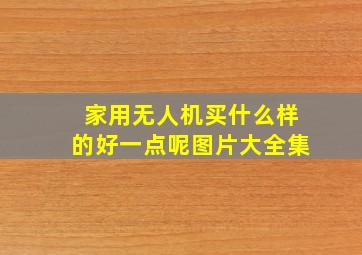 家用无人机买什么样的好一点呢图片大全集